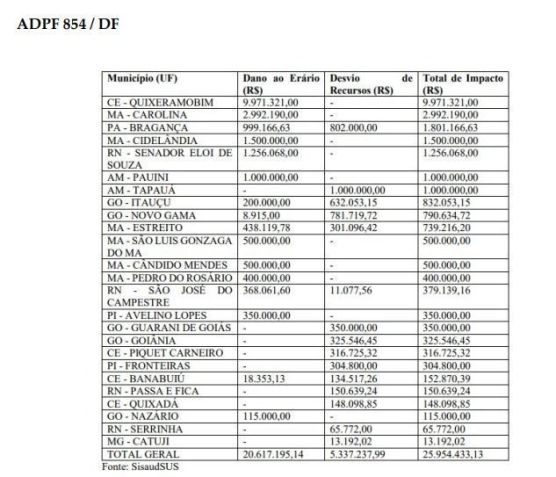 ADPF 854 / DF

| Município (UF) | Dano ao Erário (R$) | Desvio de Recursos (R$) | Total de Impacto (R$) |
|---|---|---|---|
| CE - QUIXERAMOBIM | 9.971.321,00 | - | 9.971.321,00 |
| MA - CAROLINA | 2.992.190,00 | - | 2.992.190,00 |
| PA - BRAGANÇA | 999.166,63 | 802.000,00 | 1.801.166,63 |
| MA - CIDELÂNDIA | 1.500.000,00 | - | 1.500.000,00 |
| RN - SENADOR ELOI DE SOUZA | 1.256.068,00 | - | 1.256.068,00 |
| AM - PAUINI | 1.000.000,00 | - | 1.000.000,00 |
| AM - TAPAUÁ | - | 1.000.000,00 | 1.000.000,00 |
| GO - ITAUÇU | 200.000,00 | 632.053,15 | 832.053,15 |
| GO - NOVO GAMA | 8.915,00 | 781.719,72 | 790.634,72 |
| MA - ESTREITO | 438.119,78 | 301.096,42 | 739.216,20 |
| MA - SÃO LUIS GONZAGA DO MA | 500.000,00 | - | 500.000,00 |
| MA - CÂNDIDO MENDES | 500.000,00 | - | 500.000,00 |
| MA - PEDRO DO ROSÁRIO | 400.000,00 | - | 400.000,00 |
| RN - SÃO JOSÉ DO CAMPESTRE | 368.061,60 | 11.077,56 | 379.139,16 |
| PI - AVELINO LOPES | 350.000,00 | - | 350.000,00 |
| GO - GUARANI DE GOIÁS | - | 350.000,00 | 350.000,00 |
| GO - GOIÂNIA | - | 325.546,45 | 325.546,45 |
| CE - PIQUET CARNEIRO | - | 316.725,32 | 316.725,32 |
| PI - FRONTEIRAS | - | 304.800,00 | 304.800,00 |
| CE - BANABUIÚ | 18.353,13 | 134.517,26 | 152.870,39 |
| RN - PASSA E FICA | - | 150.639,24 | 150.639,24 |
| CE - QUIXADÁ | - | 148.098,85 | 148.098,85 |
| GO - NAZÁRIO | 115.000,00 | - | 115.000,00 |
| RN - SERRINHA | - | 65.772,00 | 65.772,00 |
| MG - CATUJI | - | 13.192,02 | 13.192,02 |
| TOTAL GERAL | 20.617.195,14 | 5.337.237,99 | 25.954.433,13 |

Fonte: SisaudSUS